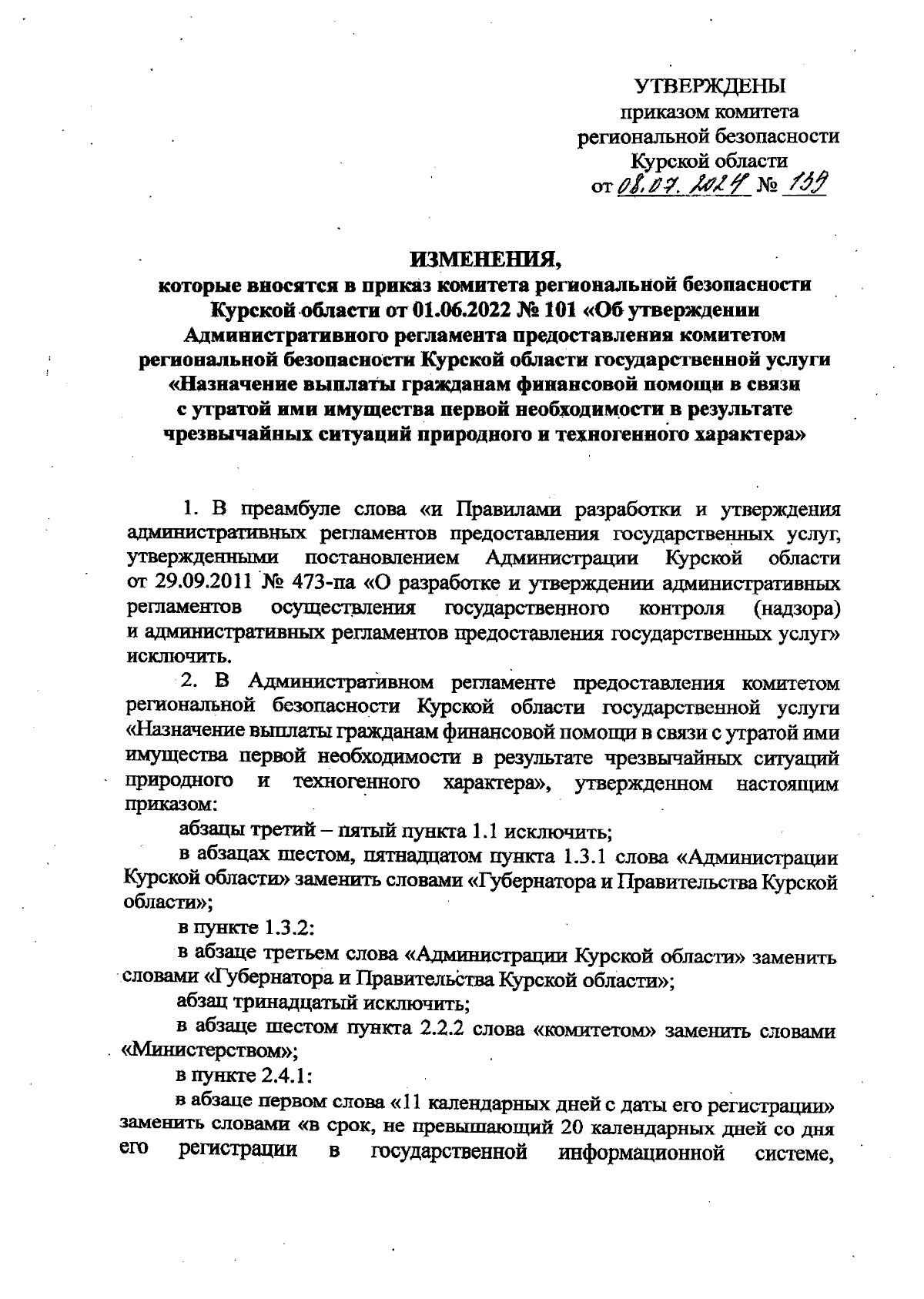 УТВЕРЖДЕНЫ
приказом комитета
региональной безопасности
Курской области
от 08.07.2024 № 139

ИЗМЕНЕНИЯ,
которые вносятся в приказ комитета региональной безопасности Курской области от 01.06.2022 № 101 «Об утверждении Административного регламента предоставления комитетом региональной безопасности Курской области государственной услуги «Назначение выплаты гражданам финансовой помощи в связи с утратой ими имущества первой необходимости в результате чрезвычайных ситуаций природного и техногенного характера»

1. В преамбуле слова «и Правилами разработки и утверждения административных регламентов предоставления государственных услуг, утвержденными постановлением Администрации Курской области от 29.09.2011 № 473-па «О разработке и утверждении административных регламентов осуществления государственного контроля (надзора) и административных регламентов предоставления государственных услуг» исключить.

2. В Административном регламенте предоставления комитетом региональной безопасности Курской области государственной услуги «Назначение выплаты гражданам финансовой помощи в связи с утратой ими имущества первой необходимости в результате чрезвычайных ситуаций природного и техногенного характера», утвержденном настоящим приказом:

абзацы третий – пятый пункта 1.1 исключить;

в абзацах шестом, пятнадцатом пункта 1.3.1 слова «Администрации Курской области» заменить словами «Губернатора и Правительства Курской области»;

в пункте 1.3.2:

в абзаце третьем слова «Администрации Курской области» заменить словами «Губернатора и Правительства Курской области»;

абзац тринадцатый исключить;

в абзаце шестом пункта 2.2.2 слова «комитетом» заменить словами «Министерством»;

в пункте 2.4.1:

в абзаце первом слова «11 календарных дней с даты его регистрации» заменить словами «в срок, не превышающий 20 календарных дней со дня его регистрации в государственной информационной системе,